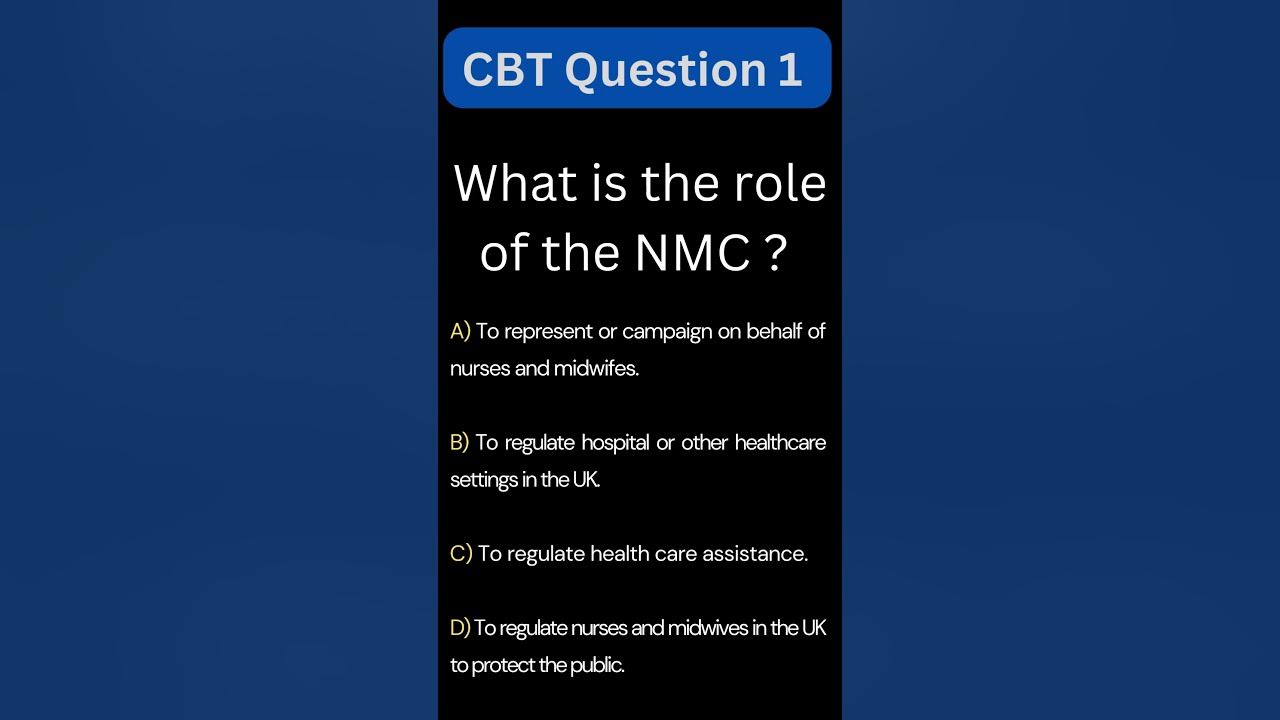 CBT Question 1

What is the role of the NMC ?

A) To represent or campaign on behalf of nurses and midwifes.

B) To regulate hospital or other healthcare settings in the UK.

C) To regulate health care assistance.

D) To regulate nurses and midwives in the UK to protect the public.